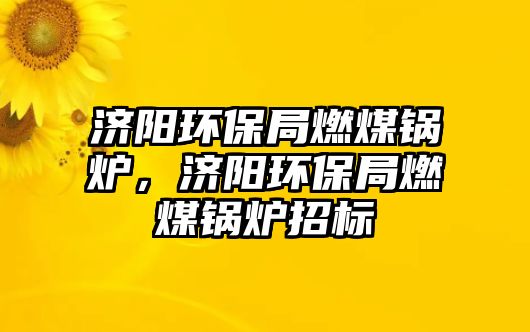 济阳环保局燃煤锅炉，济阳环保局燃煤锅炉招标